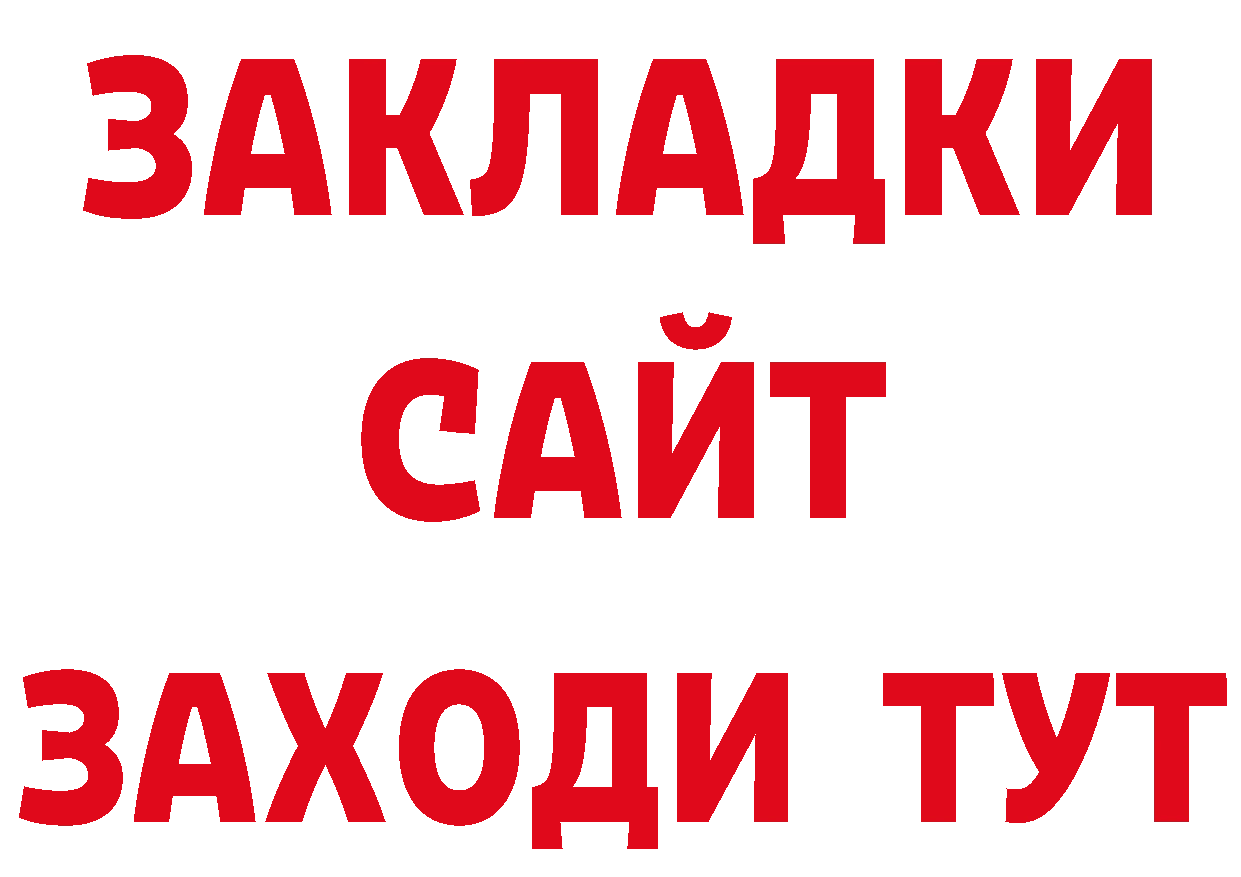 ЗАКЛАДКИ
САЙТ
ЗАХОДИ ТУТ